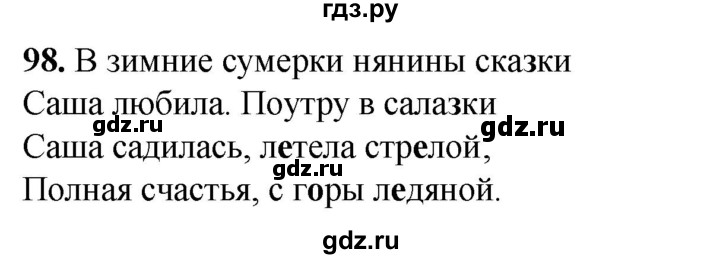 гдз.ру

**98.** В зимние сумерки нянины сказки
Саша любила. Поутру в салазки
Саша садилась, летела стрелой,
Полная счастья, с горы ледяной.

gdz.ru gdz.ru gdz.ru gdz.ru